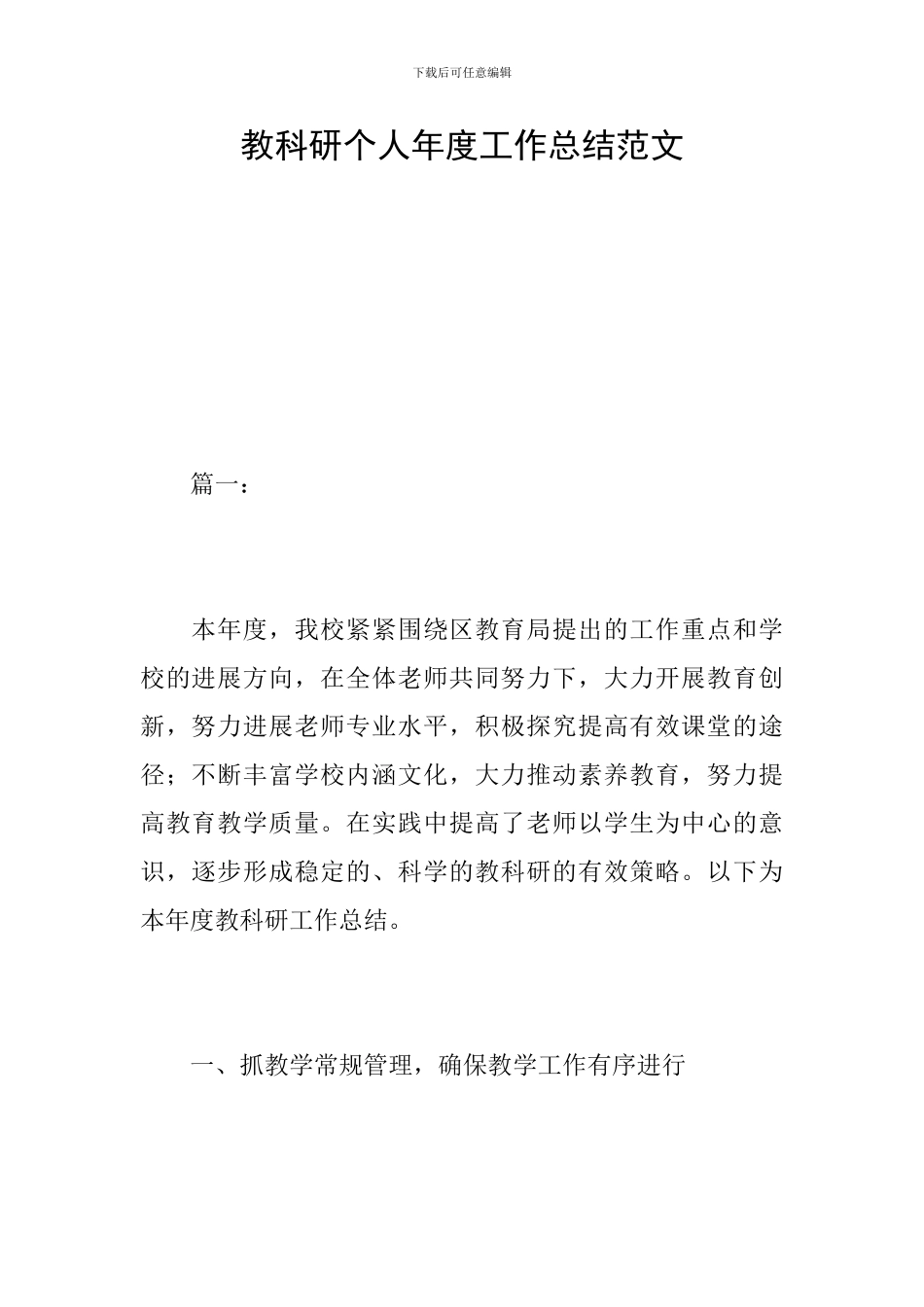 下载后可任意编辑

教科研个人年度工作总结范文

篇一：

本年度，我校紧紧围绕区教育局提出的工作重点和学校的进展方向，在全体老师共同努力下，大力开展教育创新，努力进展老师专业水平，积极探究提高有效课堂的途径；不断丰富学校内涵文化，大力推动素养教育，努力提高教育教学质量。在实践中提高了老师以学生为中心的意识，逐步形成稳定的、科学的教科研的有效策略。以下为本年度教科研工作总结。

一、抓教学常规管理，确保教学工作有序进行